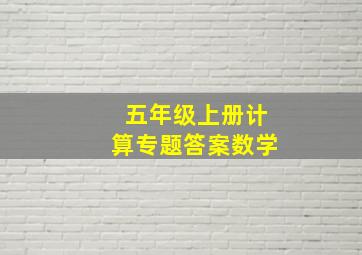 五年级上册计算专题答案数学